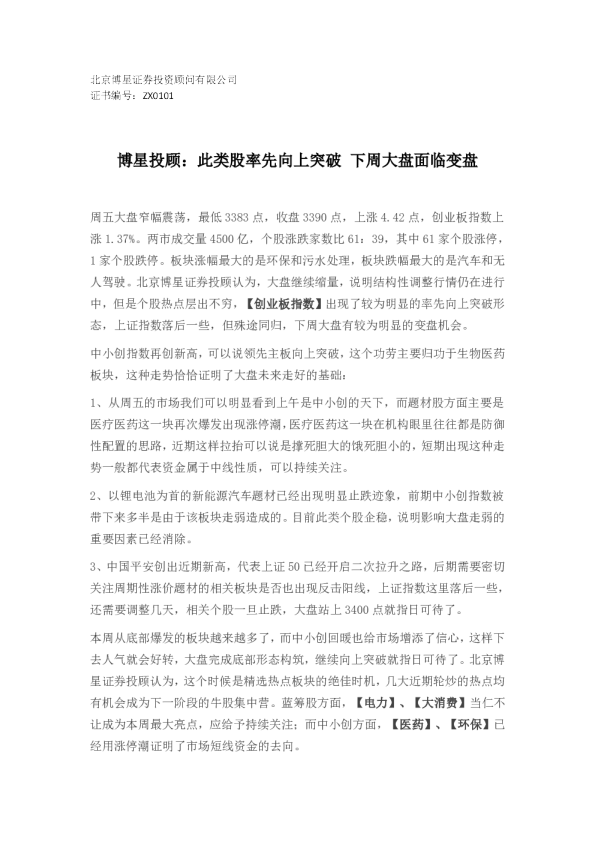 北京博星证券投资顾问有限公司
证书编号：ZX0101

博星投顾：此类股率先向上突破 下周大盘面临变盘

周五大盘窄幅震荡，最低 3383 点，收盘 3390 点，上涨 4.42 点，创业板指数上涨 1.37%。两市成交量 4500 亿，个股涨跌家数比 61：39，其中 61 家个股涨停，1 家个股跌停。板块涨幅最大的是环保和污水处理，板块跌幅最大的是汽车和无人驾驶。北京博星证券投顾认为，大盘继续缩量，说明结构性调整行情仍在进行中，但是个股热点层出不穷，【创业板指数】出现了较为明显的率先向上突破形态，上证指数落后一些，但殊途同归，下周大盘有较为明显的变盘机会。

中小创指数再创新高，可以说领先主板向上突破，这个功劳主要归功于生物医药板块，这种走势恰恰证明了大盘未来走好的基础：

1、从周五的市场我们可以明显看到上午是中小创的天下，而题材股方面主要是医疗医药这一块再次爆发出现涨停潮，医疗医药这一块在机构眼里往往都是防御性配置的思路，近期这样拉抬可以说是撑死胆大的饿死胆小的，短期出现这种走势一般都代表资金属于中线性质，可以持续关注。

2、以锂电池为首的新能源汽车题材已经出现明显止跌迹象，前期中小创指数被带下来多半是由于该板块走弱造成的。目前此类个股企稳，说明影响大盘走弱的重要因素已经消除。

3、中国平安创出近期新高，代表上证 50 已经开启二次拉升之路，后期需要密切关注周期性涨价题材的相关板块是否也出现反击阳线，上证指数这里落后一些，还需要调整几天，相关个股一旦止跌，大盘站上 3400 点就指日可待了。

本周从底部爆发的板块越来越多了，而中小创回暖也给市场增添了信心，这样下去人气就会好转，大盘完成底部形态构筑，继续向上突破就指日可待了。北京博星证券投顾认为，这个时候是精选热点板块的绝佳时机，几大近期轮炒的热点均有机会成为下一阶段的牛股集中营。蓝筹股方面，【电力】、【大消费】当仁不让成为本周最大亮点，应给予持续关注；而中小创方面，【医药】、【环保】已经用涨停潮证明了市场短线资金的去向。